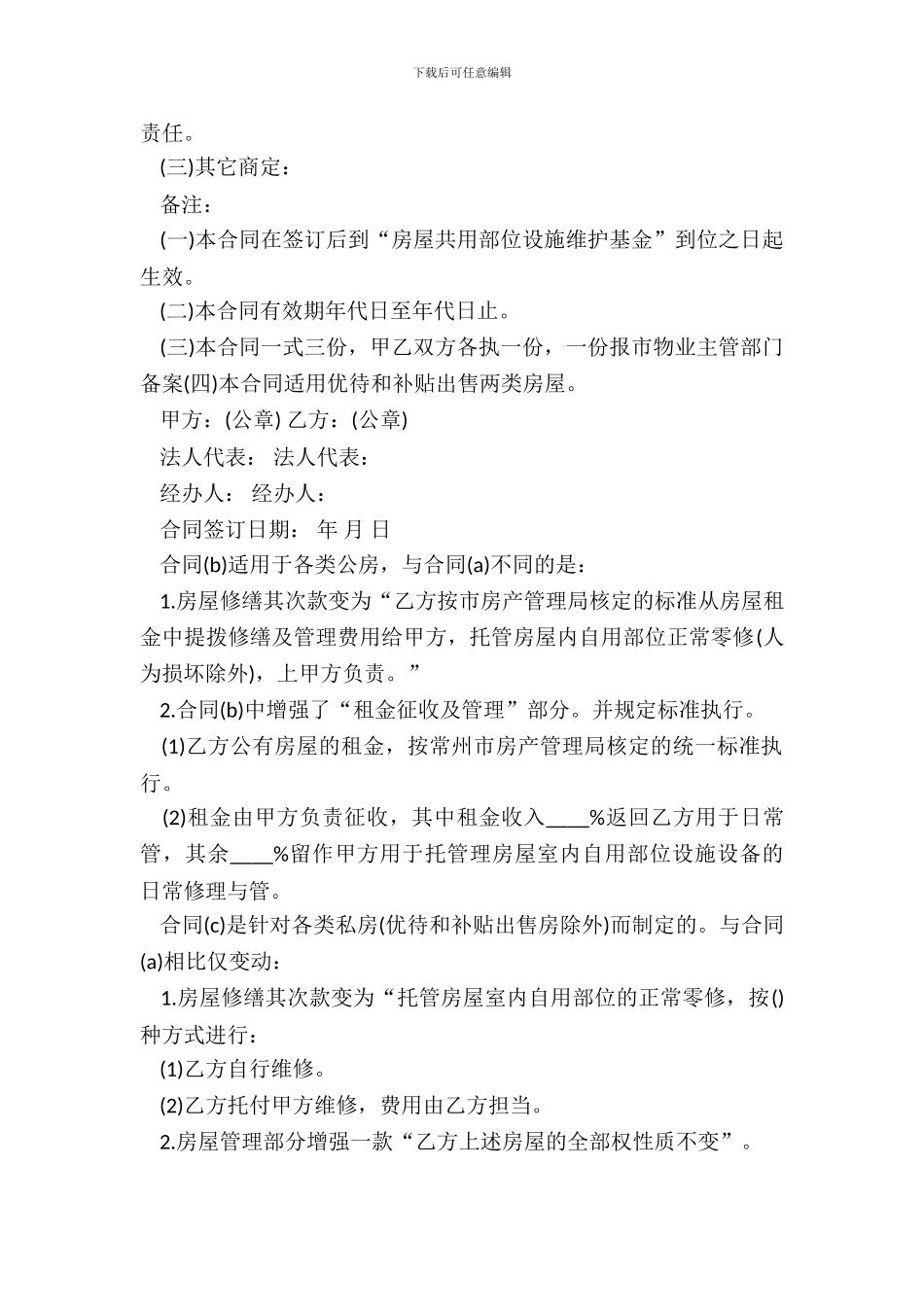 下载后可任意编辑

责任。

(三)其它商定：

备注：

(一)本合同在签订后到“房屋共用部位设施维护基金”到位之日起生效。

(二)本合同有效期年代日至年代日止。

(三)本合同一式三份，甲乙双方各执一份，一份报市物业主管部门备案(四)本合同适用优待和补贴出售两类房屋。

甲方：(公章) 乙方：(公章)

法人代表： 法人代表：

经办人： 经办人：

合同签订日期： 年 月 日

合同(b)适用于各类公房，与合同(a)不同的是：

1.房屋修缮其次款变为“乙方按市房产管理局核定的标准从房屋租金中提拨修缮及管理费用给甲方，托管房屋内自用部位正常零修(人为损坏除外)，上甲方负责。”

2.合同(b)中增强了“租金征收及管理”部分。并规定标准执行。

(1)乙方公有房屋的租金，按常州市房产管理局核定的统一标准执行。

(2)租金由甲方负责征收，其中租金收入____%返回乙方用于日常管，其余____%留作甲方用于托管理房屋室内自用部位设施设备的日常修理与管。

合同(c)是针对各类私房(优待和补贴出售房除外)而制定的。与合同(a)相比仅变动：

1.房屋修缮其次款变为“托管房屋室内自用部位的正常零修，按()种方式进行：

(1)乙方自行维修。

(2)乙方托付甲方维修，费用由乙方担当。

2.房屋管理部分增强一款“乙方上述房屋的全部权性质不变”。